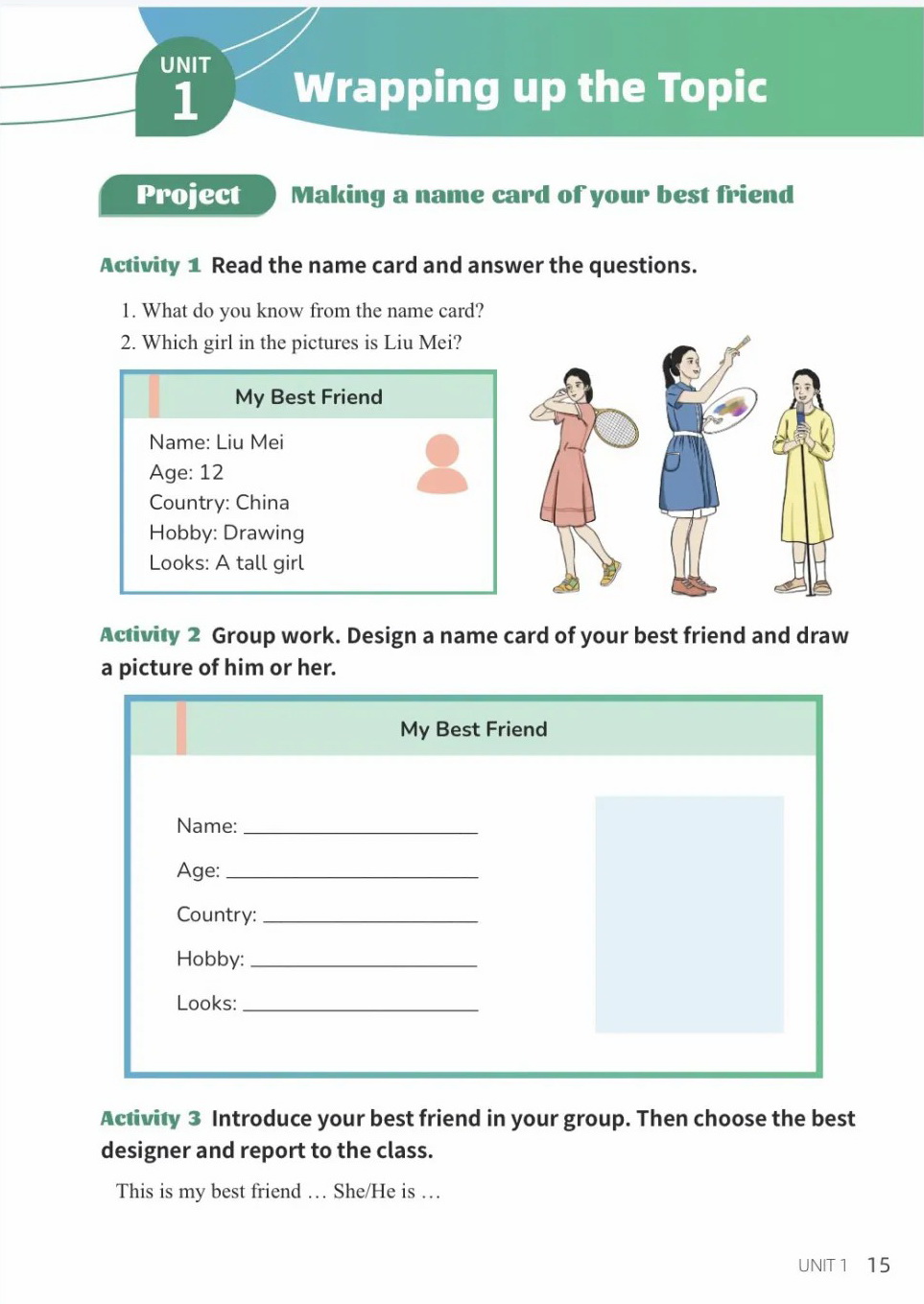 UNIT 1 Wrapping up the Topic

Project Making a name card of your best friend

Activity 1 Read the name card and answer the questions.

1. What do you know from the name card?
2. Which girl in the pictures is Liu Mei?

My Best Friend

Name: Liu Mei
Age: 12
Country: China
Hobby: Drawing
Looks: A tall girl

Activity 2 Group work. Design a name card of your best friend and draw a picture of him or her.

My Best Friend

Name: ____________
Age: ____________
Country: ____________
Hobby: ____________
Looks: ____________

Activity 3 Introduce your best friend in your group. Then choose the best designer and report to the class.

This is my best friend … She/He is …

UNIT 1 15